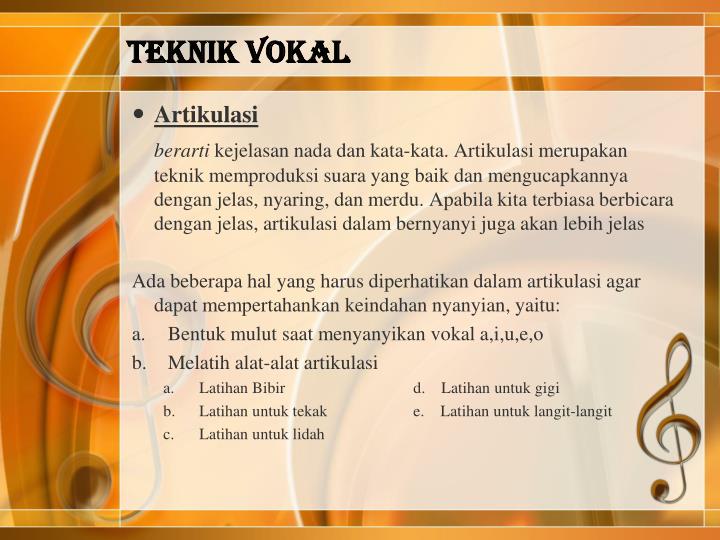 TEKNIK VOKAL

• Artikulasi

berarti kejelasan nada dan kata-kata. Artikulasi merupakan teknik memproduksi suara yang baik dan mengucapkannya dengan jelas, nyaring, dan merdu. Apabila kita terbiasa berbicara dengan jelas, artikulasi dalam bernyanyi juga akan lebih jelas

Ada beberapa hal yang harus diperhatikan dalam artikulasi agar dapat mempertahankan keindahan nyanyian, yaitu:
a. Bentuk mulut saat menyanyikan vokal a,i,u,e,o
b. Melatih alat-alat artikulasi
a. Latihan Bibir
b. Latihan untuk tekak
c. Latihan untuk lidah
d. Latihan untuk gigi
e. Latihan untuk langit-langit